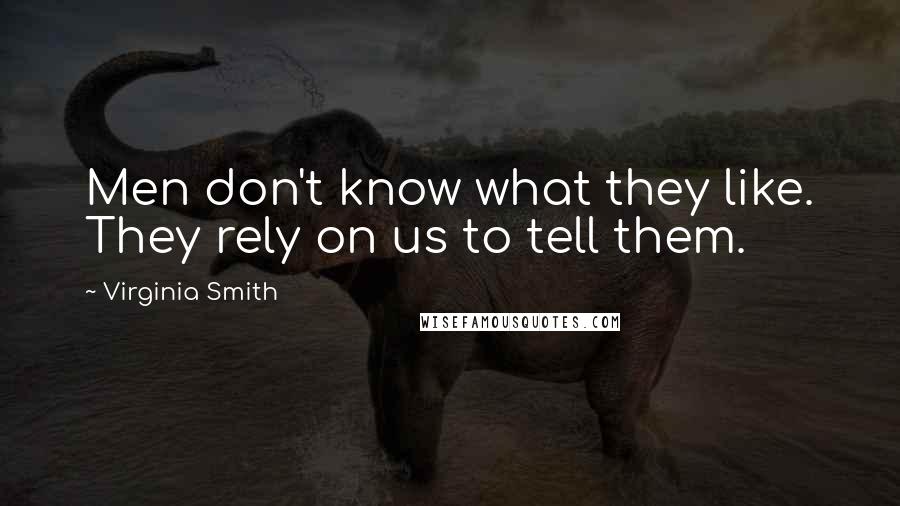 Men don't know what they like. They rely on us to tell them.

~ Virginia Smith

WISEFAMOUSQUOTES.COM